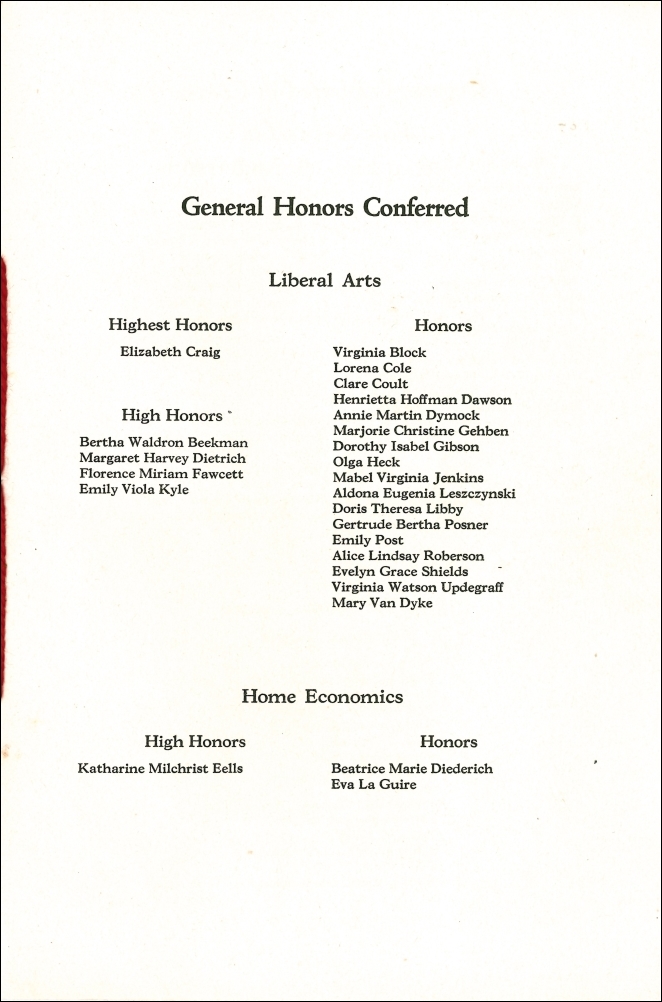 General Honors Conferred

Liberal Arts

Highest Honors

Elizabeth Craig

High Honors

Bertha Waldron Beekman
Margaret Harvey Dietrich
Florence Miriam Fawcett
Emily Viola Kyle

Honors

Virginia Block
Lorena Cole
Clare Coult
Henrietta Hoffman Dawson
Annie Martin Dymock
Marjorie Christine Gehben
Dorothy Isabel Gibson
Olga Heck
Mabel Virginia Jenkins
Aldona Eugenia Leszczynski
Doris Theresa Libby
Gertrude Bertha Posner
Emily Post
Alice Lindsay Roberson
Evelyn Grace Shields
Virginia Watson Updegraff
Mary Van Dyke

Home Economics

High Honors

Katharine Milchrist Eells

Honors

Beatrice Marie Diederich
Eva La Guire